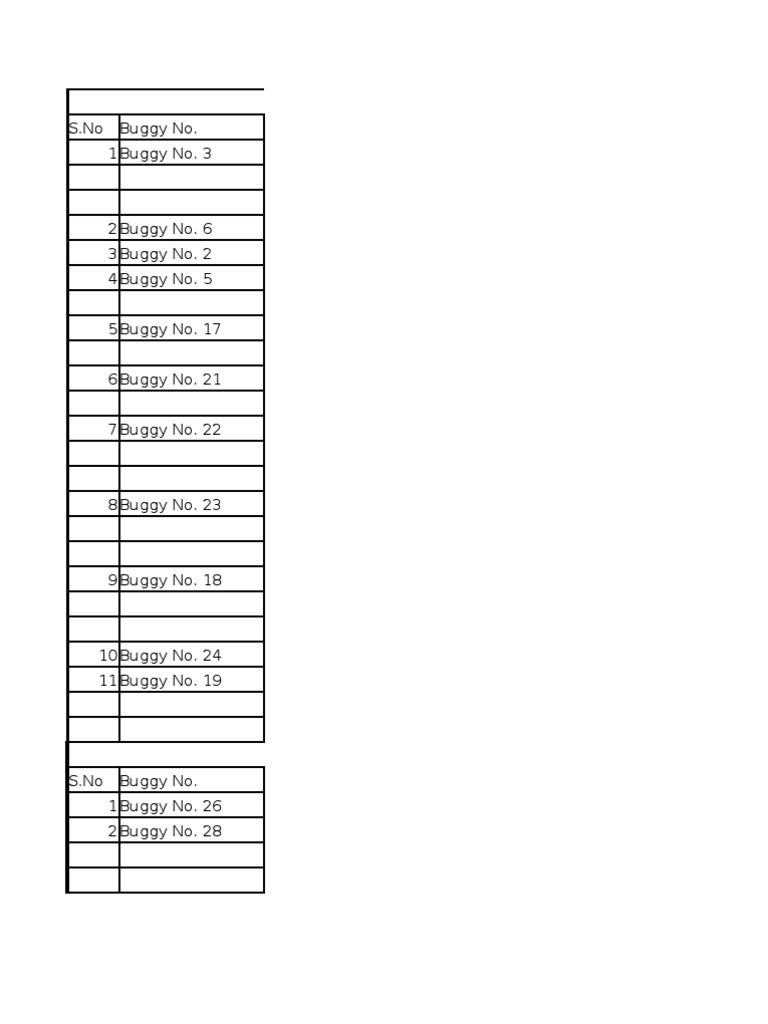 | S.No | Buggy No. |
|---|---|
| 1 | Buggy No. 3 |
| | |
| | |
| 2 | Buggy No. 6 |
| 3 | Buggy No. 2 |
| 4 | Buggy No. 5 |
| | |
| 5 | Buggy No. 17 |
| | |
| 6 | Buggy No. 21 |
| | |
| 7 | Buggy No. 22 |
| | |
| | |
| 8 | Buggy No. 23 |
| | |
| | |
| 9 | Buggy No. 18 |
| | |
| | |
| 10 | Buggy No. 24 |
| 11 | Buggy No. 19 |
| | |
| | |

| S.No | Buggy No. |
|---|---|
| 1 | Buggy No. 26 |
| 2 | Buggy No. 28 |
| | |
| | |